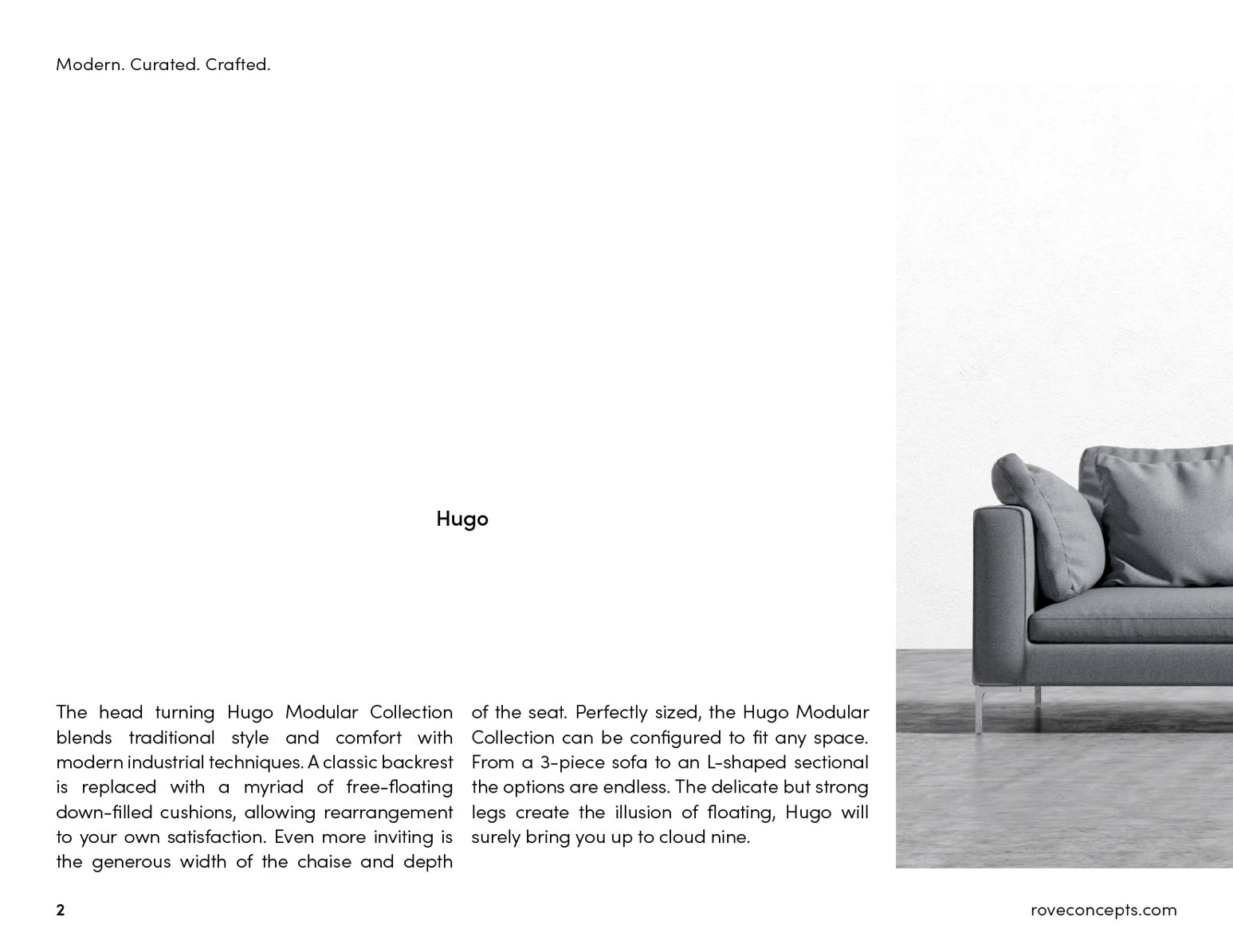 Modern. Curated. Crafted.

Hugo

The head turning Hugo Modular Collection blends traditional style and comfort with modern industrial techniques. A classic backrest is replaced with a myriad of free-floating down-filled cushions, allowing rearrangement to your own satisfaction. Even more inviting is the generous width of the chaise and depth of the seat. Perfectly sized, the Hugo Modular Collection can be configured to fit any space. From a 3-piece sofa to an L-shaped sectional the options are endless. The delicate but strong legs create the illusion of floating, Hugo will surely bring you up to cloud nine.

2

roveconcepts.com